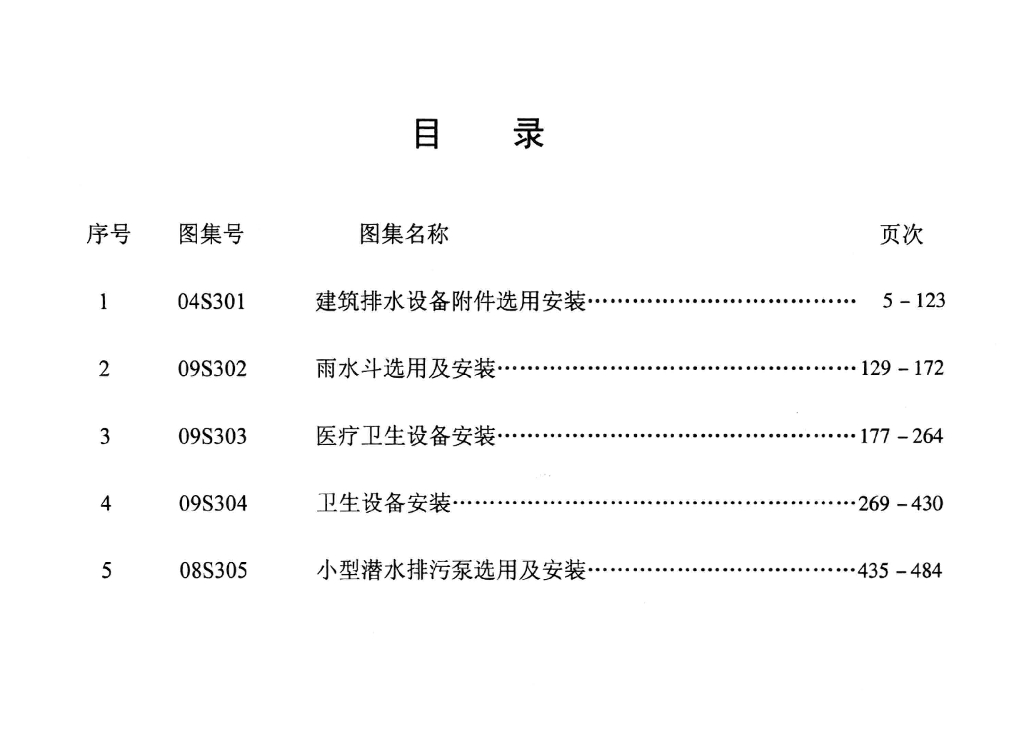 目 录

序号 图集号 图集名称 页次

1 04S301 建筑排水设备附件选用安装 5－123

2 09S302 雨水斗选用及安装 129－172

3 09S303 医疗卫生设备安装 177－264

4 09S304 卫生设备安装 269－430

5 08S305 小型潜水排污泵选用及安装 435－484